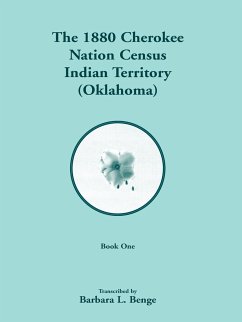 The 1880 Cherokee Nation Census Indian Territory (Oklahoma)

Book One

Transcribed by
Barbara L. Benge